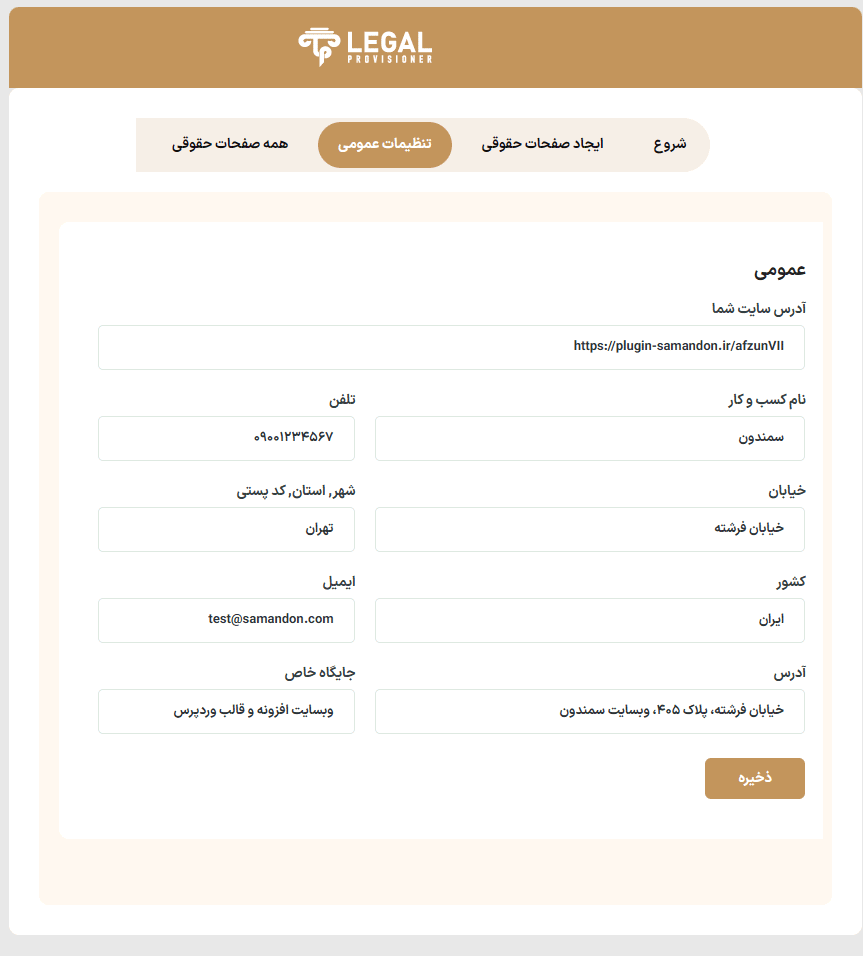 LEGAL
PROVISIONER

شروع
ایجاد صفحات حقوقی
تنظیمات عمومی
همه صفحات حقوقی

عمومی

آدرس سایت شما
https://plugin-samandon.ir/afzunVII

نام کسب و کار
سمندون

تلفن
۰۹۰۰۱۲۳۴۵۶۷

خیابان
خیابان فرشته

شهر, استان, کد پستی
تهران

کشور
ایران

ایمیل
test@samandon.com

آدرس
خیابان فرشته، پلاک ۴۰۵، وبسایت سمندون

جایگاه خاص
وبسایت افزونه و قالب وردپرس

ذخیره